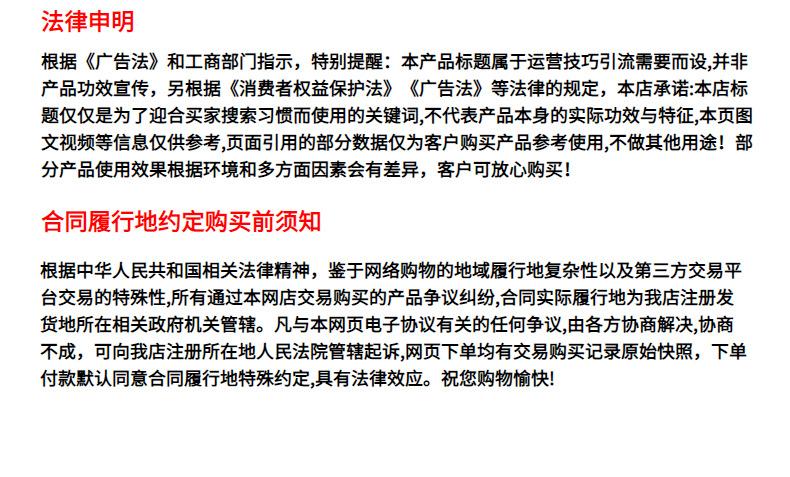 法律申明

根据《广告法》和工商部门指示，特别提醒：本产品标题属于运营技巧引流需要而设,并非产品功效宣传，另根据《消费者权益保护法》《广告法》等法律的规定，本店承诺:本店标题仅仅是为了迎合买家搜索习惯而使用的关键词,不代表产品本身的实际功效与特征,本页图文视频等信息仅供参考,页面引用的部分数据仅为客户购买产品参考使用,不做其他用途！部分产品使用效果根据环境和多方面因素会有差异，客户可放心购买！

合同履行地约定购买前须知

根据中华人民共和国相关法律精神，鉴于网络购物的地域履行地复杂性以及第三方交易平台交易的特殊性,所有通过本网店交易购买的产品争议纠纷,合同实际履行地为我店注册发货地所在相关政府机关管辖。凡与本网页电子协议有关的任何争议,由各方协商解决,协商不成，可向我店注册所在地人民法院管辖起诉,网页下单均有交易购买记录原始快照，下单付款默认同意合同履行地特殊约定,具有法律效应。祝您购物愉快!